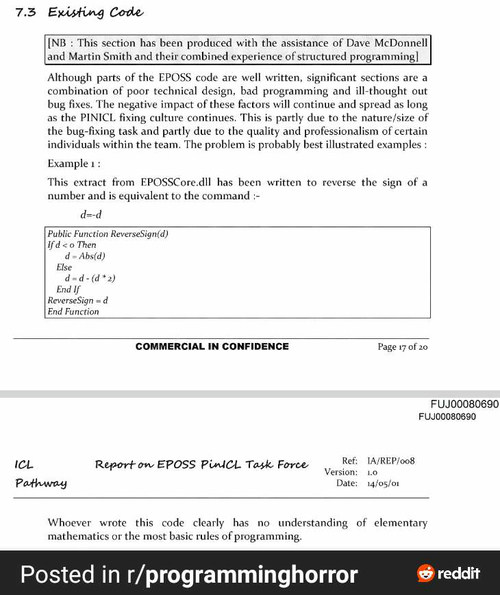 7.3 Existing Code

[NB : This section has been produced with the assistance of Dave McDonnell and Martin Smith and their combined experience of structured programming]

Although parts of the EPOSS code are well written, significant sections are a combination of poor technical design, bad programming and ill-thought out bug fixes. The negative impact of these factors will continue and spread as long as the PINICL fixing culture continues. This is partly due to the nature/size of the bug-fixing task and partly due to the quality and professionalism of certain individuals within the team. The problem is probably best illustrated examples :

Example 1 :

This extract from EPOSSCore.dll has been written to reverse the sign of a number and is equivalent to the command :-

d=-d

Public Function ReverseSign(d)
If d < 0 Then
d = Abs(d)
Else
d = d - (d * 2)
End If
ReverseSign = d
End Function

COMMERCIAL IN CONFIDENCE

Page 17 of 20

FUJ00080690
FUJ00080690

ICL Pathway

Report on EPOSS PinICL Task Force

Ref: IA/REP/008
Version: 1.0
Date: 14/05/01

Whoever wrote this code clearly has no understanding of elementary mathematics or the most basic rules of programming.

Posted in r/programminghorror

reddit